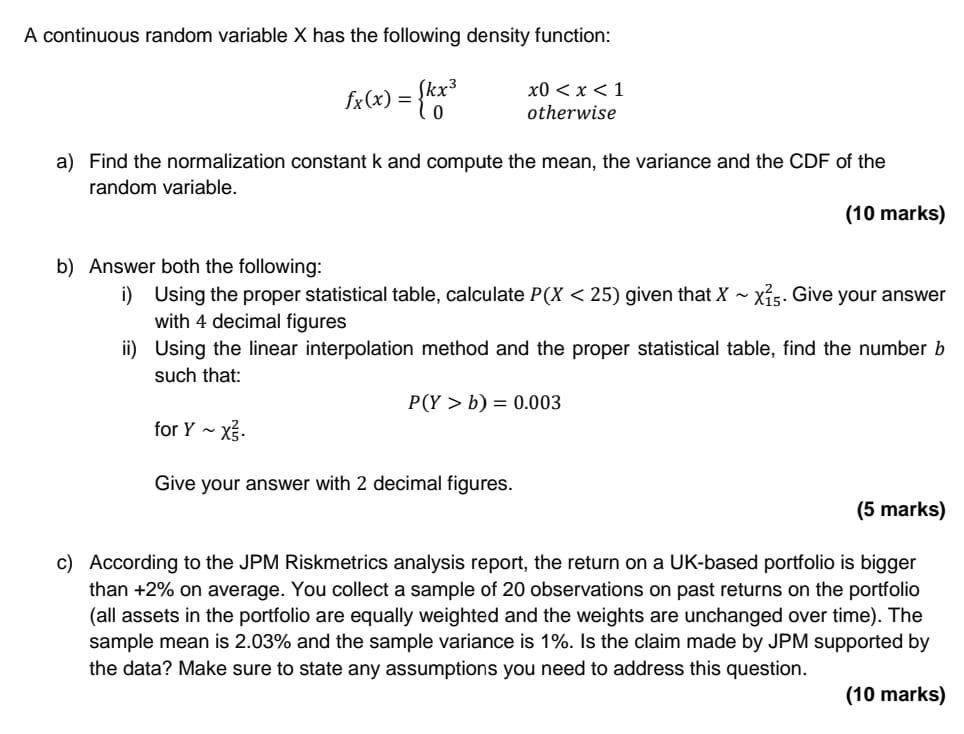 A continuous random variable X has the following density function:

$f_X(x) = \begin{cases} kx^3 & x0 < x < 1 \\ 0 & otherwise \end{cases}$

a) Find the normalization constant k and compute the mean, the variance and the CDF of the random variable.

(10 marks)

b) Answer both the following:

i) Using the proper statistical table, calculate $P(X < 25)$ given that $X \sim \chi^2_{15}$. Give your answer with 4 decimal figures

ii) Using the linear interpolation method and the proper statistical table, find the number $b$ such that:

$P(Y > b) = 0.003$

for $Y \sim \chi^2_5$.

Give your answer with 2 decimal figures.

(5 marks)

c) According to the JPM Riskmetrics analysis report, the return on a UK-based portfolio is bigger than +2% on average. You collect a sample of 20 observations on past returns on the portfolio (all assets in the portfolio are equally weighted and the weights are unchanged over time). The sample mean is 2.03% and the sample variance is 1%. Is the claim made by JPM supported by the data? Make sure to state any assumptions you need to address this question.

(10 marks)